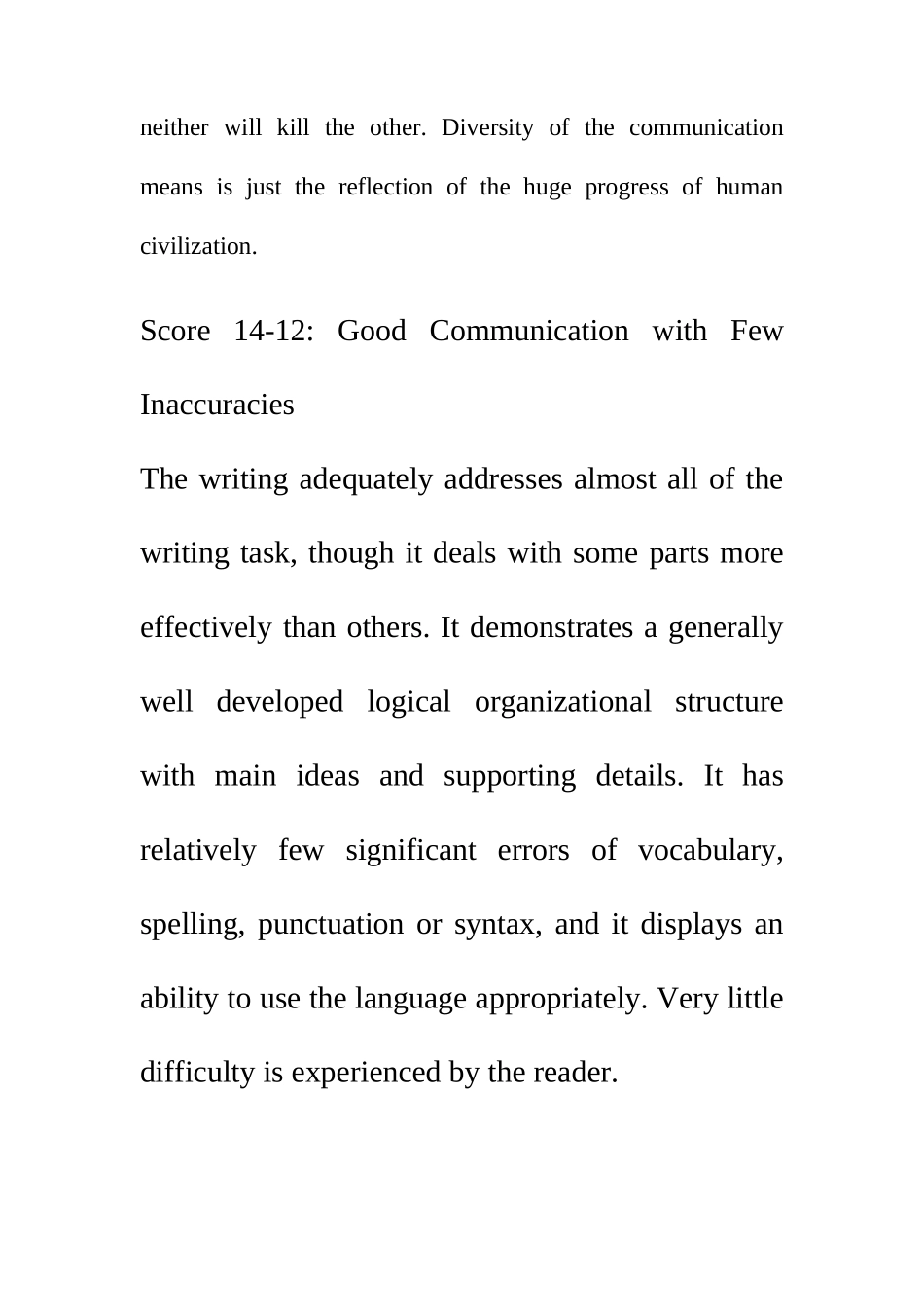 neither will kill the other. Diversity of the communication means is just the reflection of the huge progress of human civilization.

Score 14-12: Good Communication with Few Inaccuracies

The writing adequately addresses almost all of the writing task, though it deals with some parts more effectively than others. It demonstrates a generally well developed logical organizational structure with main ideas and supporting details. It has relatively few significant errors of vocabulary, spelling, punctuation or syntax, and it displays an ability to use the language appropriately. Very little difficulty is experienced by the reader.